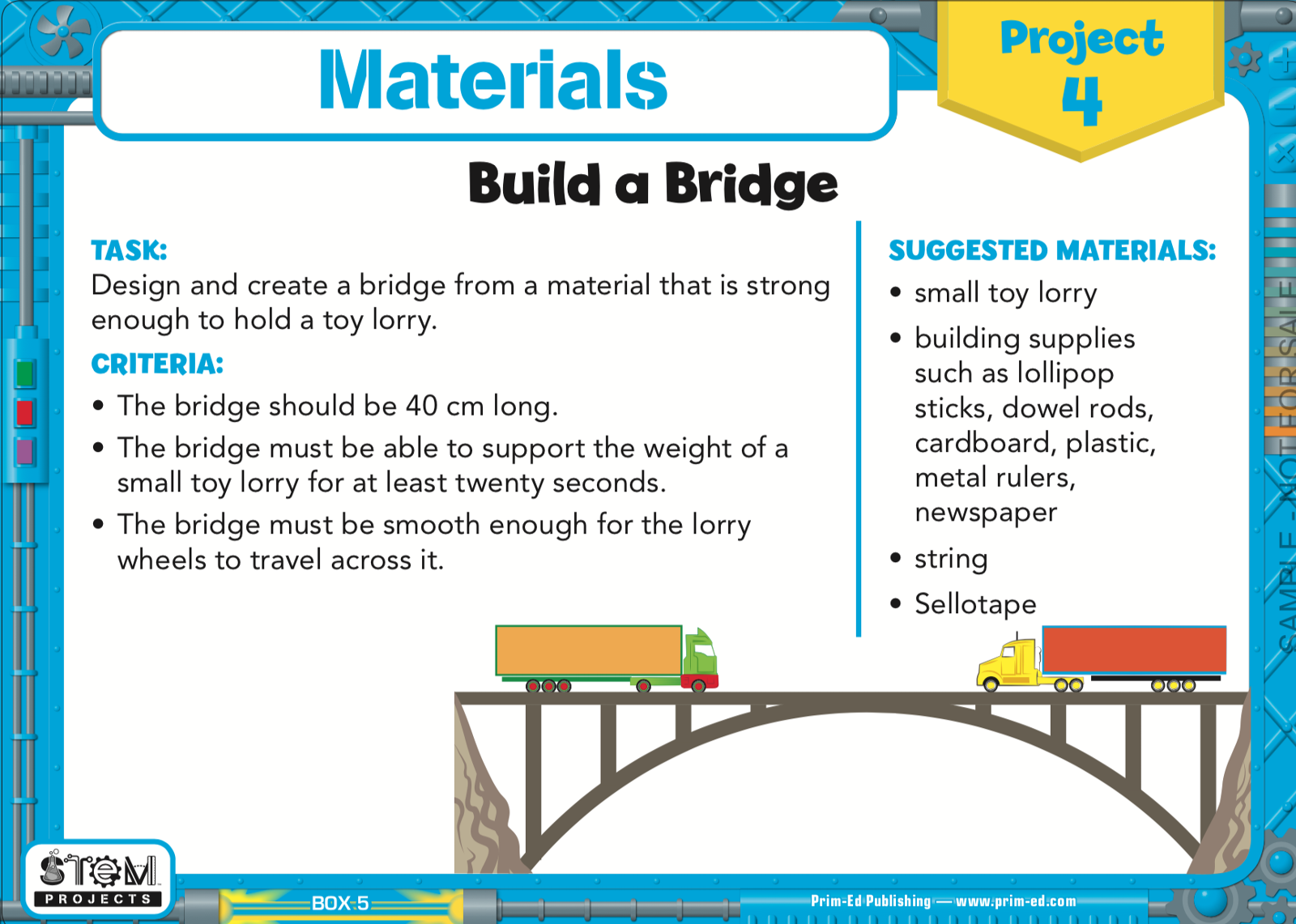 Materials

Project 4

Build a Bridge

TASK:
Design and create a bridge from a material that is strong enough to hold a toy lorry.

CRITERIA:
• The bridge should be 40 cm long.
• The bridge must be able to support the weight of a small toy lorry for at least twenty seconds.
• The bridge must be smooth enough for the lorry wheels to travel across it.

SUGGESTED MATERIALS:
• small toy lorry
• building supplies such as lollipop sticks, dowel rods, cardboard, plastic, metal rulers, newspaper
• string
• Sellotape

SAMPLE - NOT FOR SALE

STEM PROJECTS

BOX 5

Prim-Ed Publishing — www.prim-ed.com